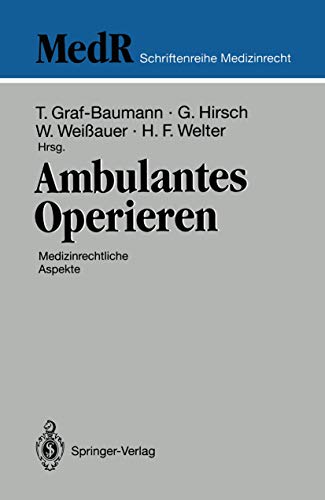 MedR Schriftenreihe Medizinrecht

T. Graf-Baumann · G. Hirsch
W. Weißauer · H. F. Welter
Hrsg.

Ambulantes
Operieren

Medizinrechtliche
Aspekte

Springer-Verlag